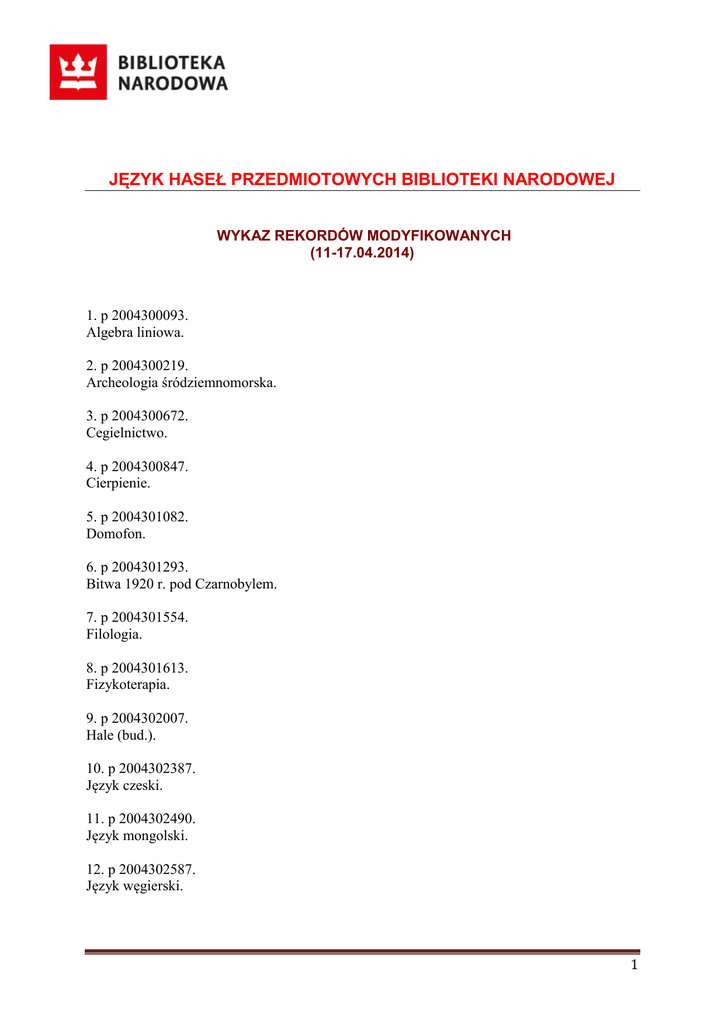 BIBLIOTEKA NARODOWA

JĘZYK HASEŁ PRZEDMIOTOWYCH BIBLIOTEKI NARODOWEJ

WYKAZ REKORDÓW MODYFIKOWANYCH
(11-17.04.2014)

1. p 2004300093.
Algebra liniowa.

2. p 2004300219.
Archeologia śródziemnomorska.

3. p 2004300672.
Cegielnictwo.

4. p 2004300847.
Cierpienie.

5. p 2004301082.
Domofon.

6. p 2004301293.
Bitwa 1920 r. pod Czarnobylem.

7. p 2004301554.
Filologia.

8. p 2004301613.
Fizykoterapia.

9. p 2004302007.
Hale (bud.).

10. p 2004302387.
Język czeski.

11. p 2004302490.
Język mongolski.

12. p 2004302587.
Język węgierski.

1